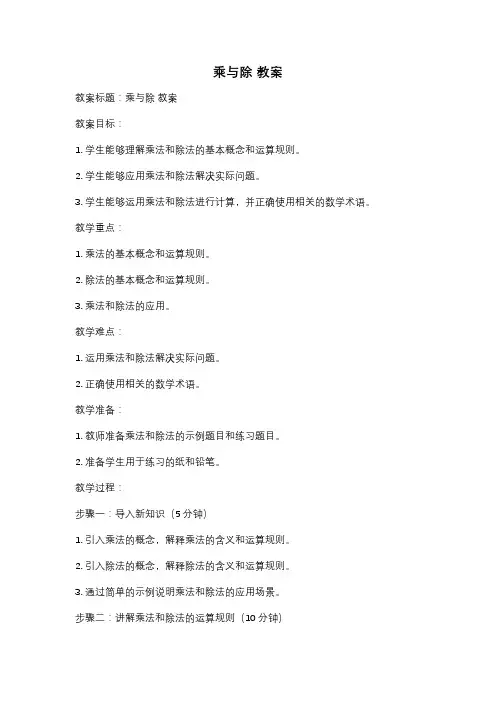 乘与除 教案

教案标题：乘与除 教案

教案目标：

1. 学生能够理解乘法和除法的基本概念和运算规则。

2. 学生能够应用乘法和除法解决实际问题。

3. 学生能够运用乘法和除法进行计算，并正确使用相关的数学术语。

教学重点：

1. 乘法的基本概念和运算规则。

2. 除法的基本概念和运算规则。

3. 乘法和除法的应用。

教学难点：

1. 运用乘法和除法解决实际问题。

2. 正确使用相关的数学术语。

教学准备：

1. 教师准备乘法和除法的示例题目和练习题目。

2. 准备学生用于练习的纸和铅笔。

教学过程：

步骤一：导入新知识（5 分钟）

1. 引入乘法的概念，解释乘法的含义和运算规则。

2. 引入除法的概念，解释除法的含义和运算规则。

3. 通过简单的示例说明乘法和除法的应用场景。

步骤二：讲解乘法和除法的运算规则（10 分钟）